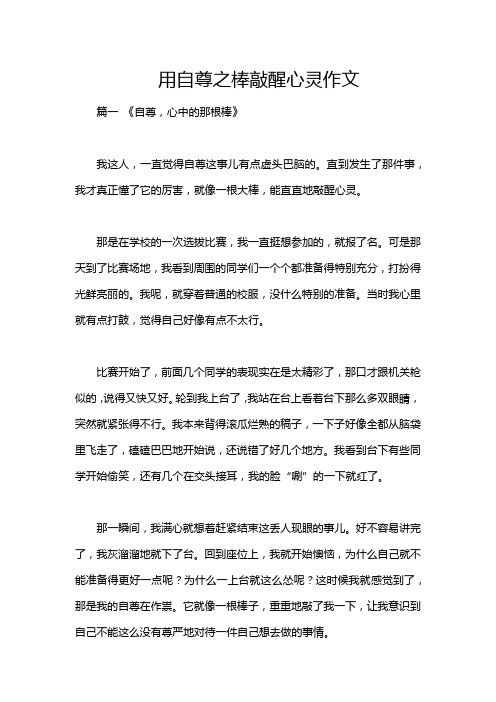 用自尊之棒敲醒心灵作文

篇一 《自尊，心中的那根棒》

我这人，一直觉得自尊这事儿有点虚头巴脑的。直到发生了那件事，我才真正懂了它的厉害，就像一根大棒，能直直地敲醒心灵。

那是在学校的一次选拔比赛，我一直挺想参加的，就报了名。可是那天到了比赛场地，我看到周围的同学们一个个都准备得特别充分，打扮得光鲜亮丽的。我呢，就穿着普通的校服，没什么特别的准备。当时我心里就有点打鼓，觉得自己好像有点不太行。

比赛开始了，前面几个同学的表现实在是太精彩了，那口才跟机关枪似的，说得又快又好。轮到我上台了，我站在台上看着台下那么多双眼睛，突然就紧张得不行。我本来背得滚瓜烂熟的稿子，一下子好像全都从脑袋里飞走了，磕磕巴巴地开始说，还说错了好几个地方。我看到台下有些同学开始偷笑，还有几个在交头接耳，我的脸“唰”的一下就红了。

那一瞬间，我满心就想着赶紧结束这丢人现眼的事儿。好不容易讲完了，我灰溜溜地就下了台。回到座位上，我就开始懊恼，为什么自己就不能准备得更好一点呢？为什么一上台就这么怂呢？这时候我就感觉到了，那是我的自尊在作祟。它就像一根棒子，重重地敲了我一下，让我意识到自己不能这么没有尊严地对待一件自己想去做的事情。